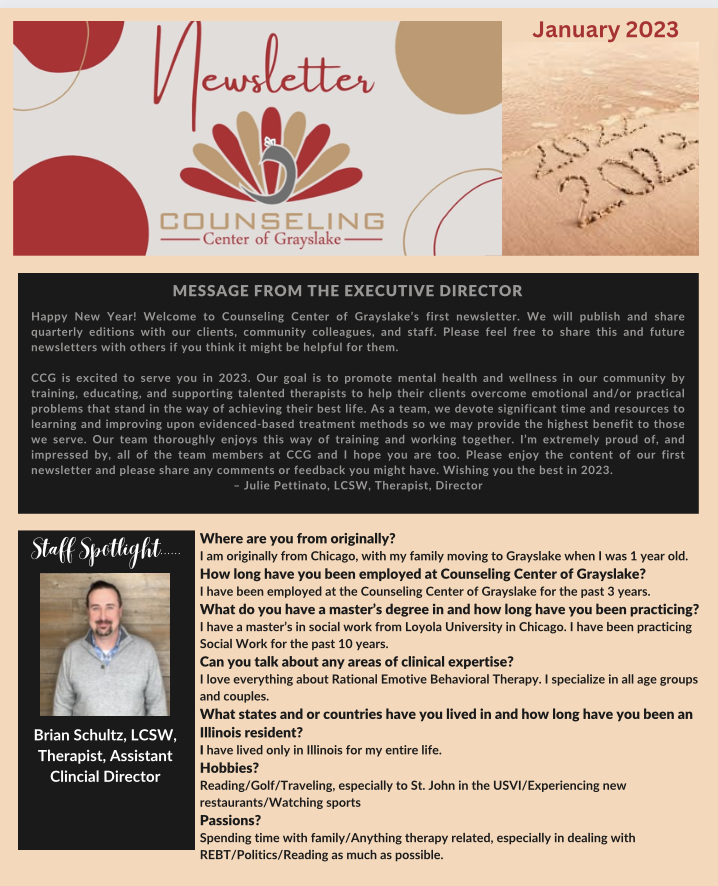 Newsletter

COUNSELING
Center of Grayslake

January 2023

2022
2023

MESSAGE FROM THE EXECUTIVE DIRECTOR

Happy New Year! Welcome to Counseling Center of Grayslake's first newsletter. We will publish and share quarterly editions with our clients, community colleagues, and staff. Please feel free to share this and future newsletters with others if you think it might be helpful for them.

CCG is excited to serve you in 2023. Our goal is to promote mental health and wellness in our community by training, educating, and supporting talented therapists to help their clients overcome emotional and/or practical problems that stand in the way of achieving their best life. As a team, we devote significant time and resources to learning and improving upon evidenced-based treatment methods so we may provide the highest benefit to those we serve. Our team thoroughly enjoys this way of training and working together. I'm extremely proud of, and impressed by, all of the team members at CCG and I hope you are too. Please enjoy the content of our first newsletter and please share any comments or feedback you might have. Wishing you the best in 2023.
~ Julie Pettinato, LCSW, Therapist, Director

Staff Spotlight......

Brian Schultz, LCSW, Therapist, Assistant Clincial Director

Where are you from originally?
I am originally from Chicago, with my family moving to Grayslake when I was 1 year old.
How long have you been employed at Counseling Center of Grayslake?
I have been employed at the Counseling Center of Grayslake for the past 3 years.
What do you have a master's degree in and how long have you been practicing?
I have a master's in social work from Loyola University in Chicago. I have been practicing Social Work for the past 10 years.
Can you talk about any areas of clinical expertise?
I love everything about Rational Emotive Behavioral Therapy. I specialize in all age groups and couples.
What states and or countries have you lived in and how long have you been an Illinois resident?
I have lived only in Illinois for my entire life.
Hobbies?
Reading/Golf/Traveling, especially to St. John in the USVI/Experiencing new restaurants/Watching sports
Passions?
Spending time with family/Anything therapy related, especially in dealing with REBT/Politics/Reading as much as possible.